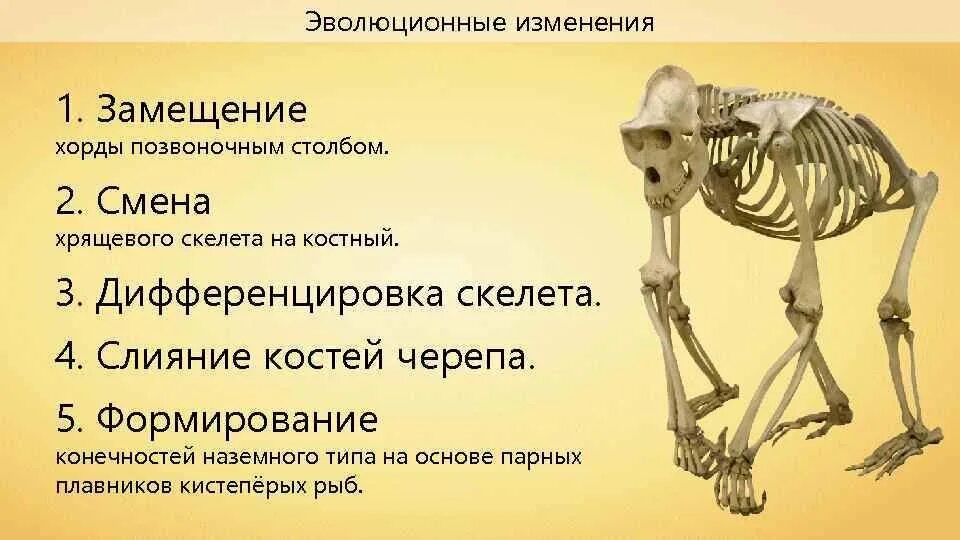 Эволюционные изменения

1. Замещение
хорды позвоночным столбом.

2. Смена
хрящевого скелета на костный.

3. Дифференцировка скелета.

4. Слияние костей черепа.

5. Формирование
конечностей наземного типа на основе парных плавников кистепёрых рыб.